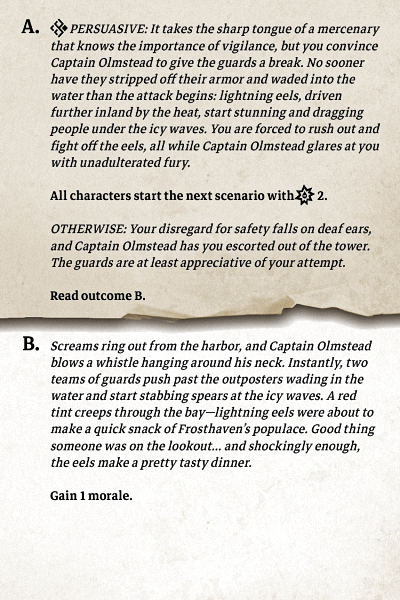 A. PERSUASIVE: It takes the sharp tongue of a mercenary that knows the importance of vigilance, but you convince Captain Olmstead to give the guards a break. No sooner have they stripped off their armor and waded into the water than the attack begins: lightning eels, driven further inland by the heat, start stunning and dragging people under the icy waves. You are forced to rush out and fight off the eels, all while Captain Olmstead glares at you with unadulterated fury.

All characters start the next scenario with 2.

OTHERWISE: Your disregard for safety falls on deaf ears, and Captain Olmstead has you escorted out of the tower. The guards are at least appreciative of your attempt.

Read outcome B.

B. Screams ring out from the harbor, and Captain Olmstead blows a whistle hanging around his neck. Instantly, two teams of guards push past the outposters wading in the water and start stabbing spears at the icy waves. A red tint creeps through the bay—lightning eels were about to make a quick snack of Frosthaven's populace. Good thing someone was on the lookout... and shockingly enough, the eels make a pretty tasty dinner.

Gain 1 morale.